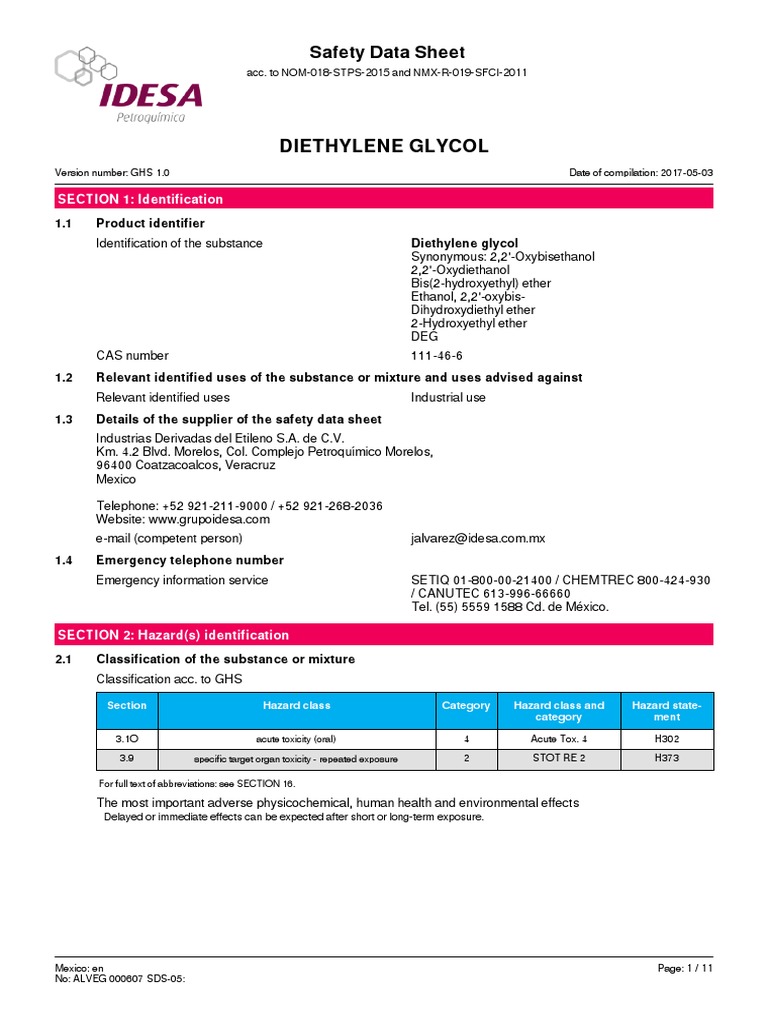 IDESA
Petroquímica

Safety Data Sheet
acc. to NOM-018-STPS-2015 and NMX-R-019-SFCI-2011

DIETHYLENE GLYCOL

Version number: GHS 1.0

Date of compilation: 2017-05-03

SECTION 1: Identification

1.1 Product identifier

Identification of the substance

Diethylene glycol
Synonymous: 2,2'-Oxybisethanol
2,2'-Oxydiethanol
Bis(2-hydroxyethyl) ether
Ethanol, 2,2'-oxybis-
Dihydroxydiethyl ether
2-Hydroxyethyl ether
DEG

CAS number

111-46-6

1.2 Relevant identified uses of the substance or mixture and uses advised against

Relevant identified uses

Industrial use

1.3 Details of the supplier of the safety data sheet

Industrias Derivadas del Etileno S.A. de C.V.
Km. 4.2 Blvd. Morelos, Col. Complejo Petroquímico Morelos,
96400 Coatzacoalcos, Veracruz
Mexico

Telephone: +52 921-211-9000 / +52 921-268-2036
Website: www.grupoidesa.com

e-mail (competent person)

jalvarez@idesa.com.mx

1.4 Emergency telephone number

Emergency information service

SETIQ 01-800-00-21400 / CHEMTREC 800-424-930 / CANUTEC 613-996-66660
Tel. (55) 5559 1588 Cd. de México.

SECTION 2: Hazard(s) identification

2.1 Classification of the substance or mixture

Classification acc. to GHS

| Section | Hazard class | Category | Hazard class and category | Hazard statement |
|---|---|---|---|---|
| 3.1O | acute toxicity (oral) | 4 | Acute Tox. 4 | H302 |
| 3.9 | specific target organ toxicity - repeated exposure | 2 | STOT RE 2 | H373 |

For full text of abbreviations: see SECTION 16.

The most important adverse physicochemical, human health and environmental effects
Delayed or immediate effects can be expected after short or long-term exposure.

Mexico: en
No: ALVEG 000607 SDS-05:

Page: 1 / 11